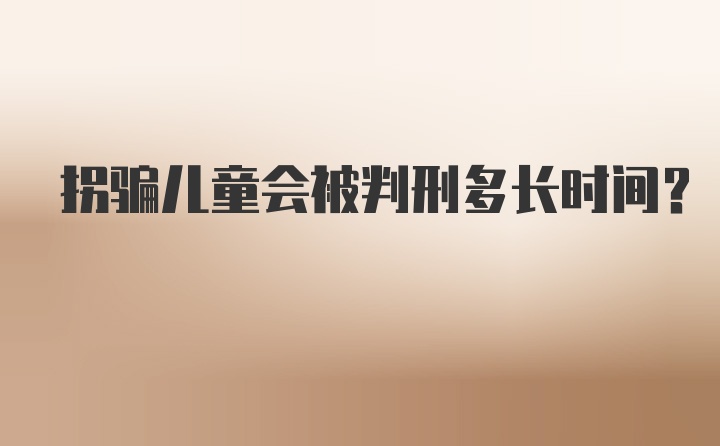 拐骗儿童会被判刑多长时间?